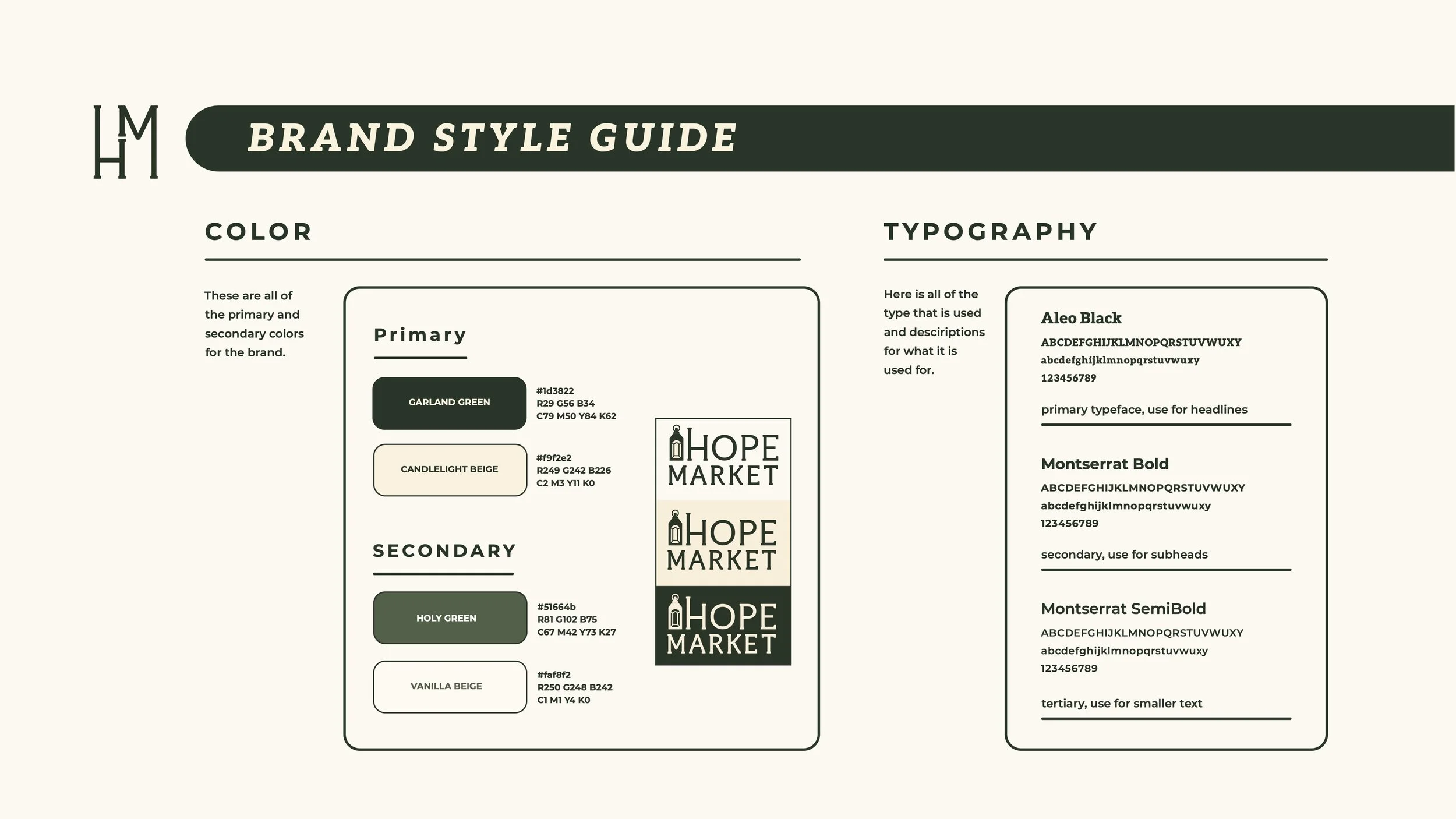 HM

BRAND STYLE GUIDE

COLOR

These are all of the primary and secondary colors for the brand.

Primary

GARLAND GREEN
#1d3822
R29 G56 B34
C79 M50 Y84 K62

CANDLELIGHT BEIGE
#f9f2e2
R249 G242 B226
C2 M3 Y11 K0

SECONDARY

HOLY GREEN
#51664b
R81 G102 B75
C67 M42 Y73 K27

VANILLA BEIGE
#faf8f2
R250 G248 B242
C1 M1 Y4 K0

HOPE MARKET

HOPE MARKET

HOPE MARKET

TYPOGRAPHY

Here is all of the type that is used and desciriptions for what it is used for.

Aleo Black
ABCDEFGHIJKLMNOPQRSTUVWUXY
abcdefghijklmnopqrstuvwuxy
123456789

primary typeface, use for headlines

Montserrat Bold
ABCDEFGHIJKLMNOPQRSTUVWUXY
abcdefghijklmnopqrstuvwuxy
123456789

secondary, use for subheads

Montserrat SemiBold
ABCDEFGHIJKLMNOPQRSTUVWUXY
abcdefghijklmnopqrstuvwuxy
123456789

tertiary, use for smaller text